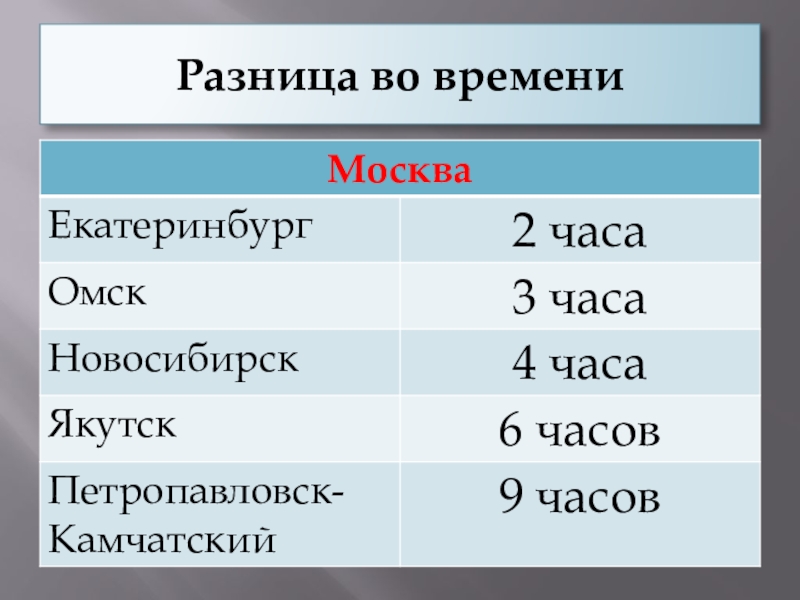 Разница во времени

| Москва | |
|---|---|
| Екатеринбург | 2 часа |
| Омск | 3 часа |
| Новосибирск | 4 часа |
| Якутск | 6 часов |
| Петропавловск-Камчатский | 9 часов |